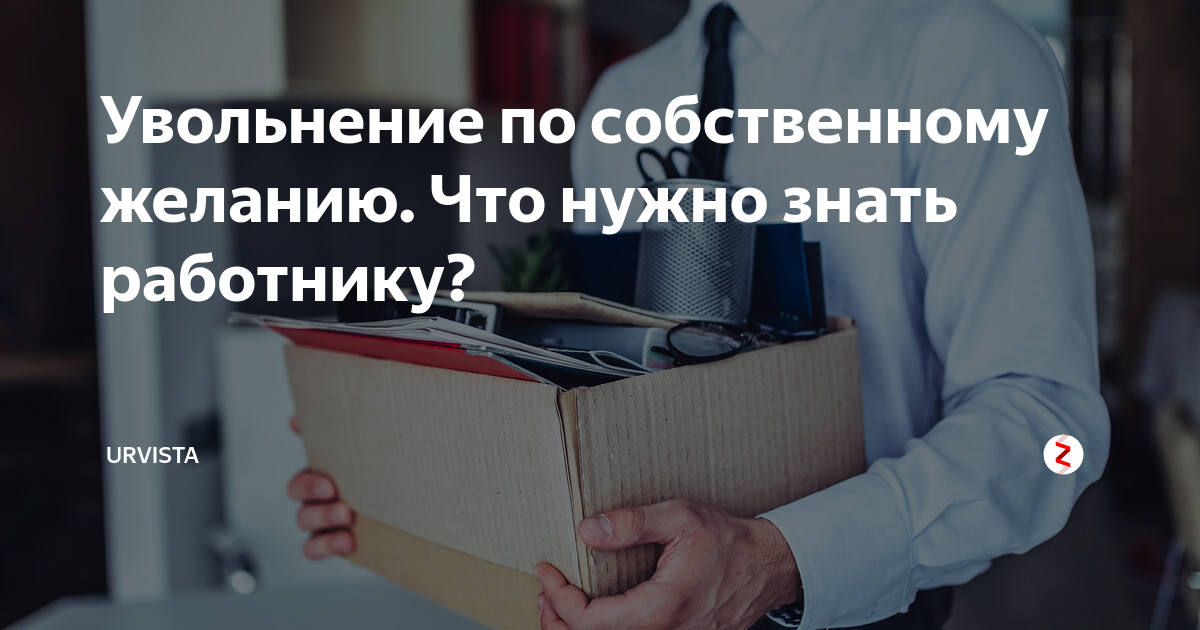 Увольнение по собственному желанию. Что нужно знать работнику?

URVISTA